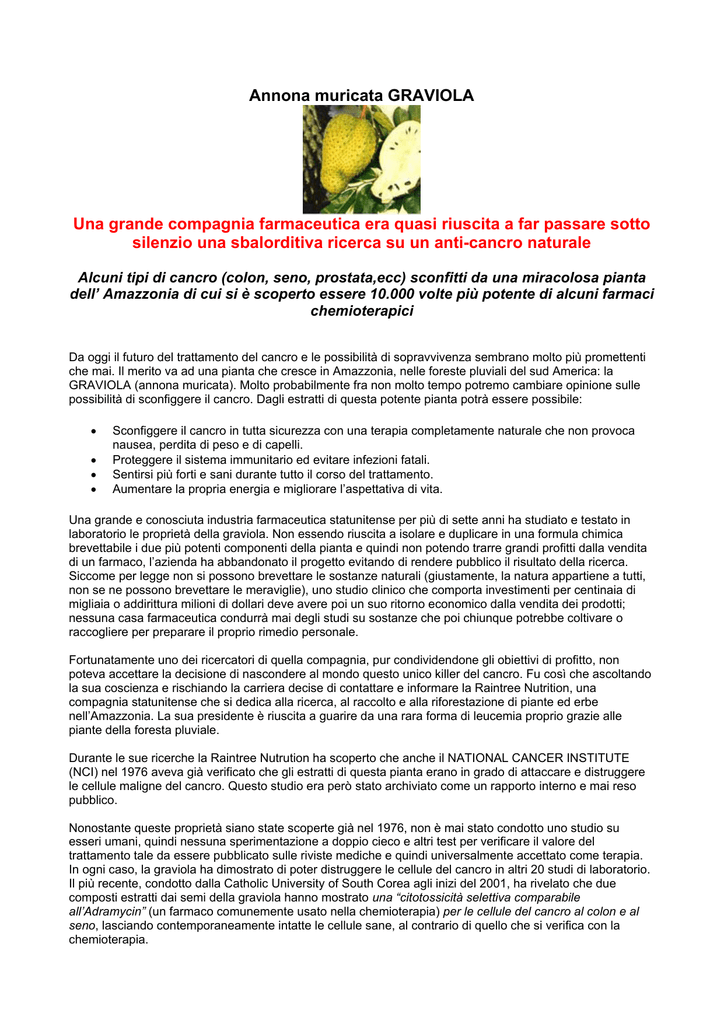 Annona muricata GRAVIOLA

Una grande compagnia farmaceutica era quasi riuscita a far passare sotto silenzio una sbalorditiva ricerca su un anti-cancro naturale

Alcuni tipi di cancro (colon, seno, prostata,ecc) sconfitti da una miracolosa pianta dell' Amazzonia di cui si è scoperto essere 10.000 volte più potente di alcuni farmaci chemioterapici

Da oggi il futuro del trattamento del cancro e le possibilità di sopravvivenza sembrano molto più promettenti che mai. Il merito va ad una pianta che cresce in Amazzonia, nelle foreste pluviali del sud America: la GRAVIOLA (annona muricata). Molto probabilmente fra non molto tempo potremo cambiare opinione sulle possibilità di sconfiggere il cancro. Dagli estratti di questa potente pianta potrà essere possibile:

• Sconfiggere il cancro in tutta sicurezza con una terapia completamente naturale che non provoca nausea, perdita di peso e di capelli.
• Proteggere il sistema immunitario ed evitare infezioni fatali.
• Sentirsi più forti e sani durante tutto il corso del trattamento.
• Aumentare la propria energia e migliorare l'aspettativa di vita.

Una grande e conosciuta industria farmaceutica statunitense per più di sette anni ha studiato e testato in laboratorio le proprietà della graviola. Non essendo riuscita a isolare e duplicare in una formula chimica brevettabile i due più potenti componenti della pianta e quindi non potendo trarre grandi profitti dalla vendita di un farmaco, l'azienda ha abbandonato il progetto evitando di rendere pubblico il risultato della ricerca. Siccome per legge non si possono brevettare le sostanze naturali (giustamente, la natura appartiene a tutti, non se ne possono brevettare le meraviglie), uno studio clinico che comporta investimenti per centinaia di migliaia o addirittura milioni di dollari deve avere poi un suo ritorno economico dalla vendita dei prodotti; nessuna casa farmaceutica condurrà mai degli studi su sostanze che poi chiunque potrebbe coltivare o raccogliere per preparare il proprio rimedio personale.

Fortunatamente uno dei ricercatori di quella compagnia, pur condividendone gli obiettivi di profitto, non poteva accettare la decisione di nascondere al mondo questo unico killer del cancro. Fu così che ascoltando la sua coscienza e rischiando la carriera decise di contattare e informare la Raintree Nutrition, una compagnia statunitense che si dedica alla ricerca, al raccolto e alla riforestazione di piante ed erbe nell'Amazzonia. La sua presidente è riuscita a guarire da una rara forma di leucemia proprio grazie alle piante della foresta pluviale.

Durante le sue ricerche la Raintree Nutrution ha scoperto che anche il NATIONAL CANCER INSTITUTE (NCI) nel 1976 aveva già verificato che gli estratti di questa pianta erano in grado di attaccare e distruggere le cellule maligne del cancro. Questo studio era però stato archiviato come un rapporto interno e mai reso pubblico.

Nonostante queste proprietà siano state scoperte già nel 1976, non è mai stato condotto uno studio su esseri umani, quindi nessuna sperimentazione a doppio cieco e altri test per verificare il valore del trattamento tale da essere pubblicato sulle riviste mediche e quindi universalmente accettato come terapia. In ogni caso, la graviola ha dimostrato di poter distruggere le cellule del cancro in altri 20 studi di laboratorio. Il più recente, condotto dalla Catholic University of South Corea agli inizi del 2001, ha rivelato che due composti estratti dai semi della graviola hanno mostrato una "citotossicità selettiva comparabile all'Adramycin" (un farmaco comunemente usato nella chemioterapia) per le cellule del cancro al colon e al seno, lasciando contemporaneamente intatte le cellule sane, al contrario di quello che si verifica con la chemioterapia.